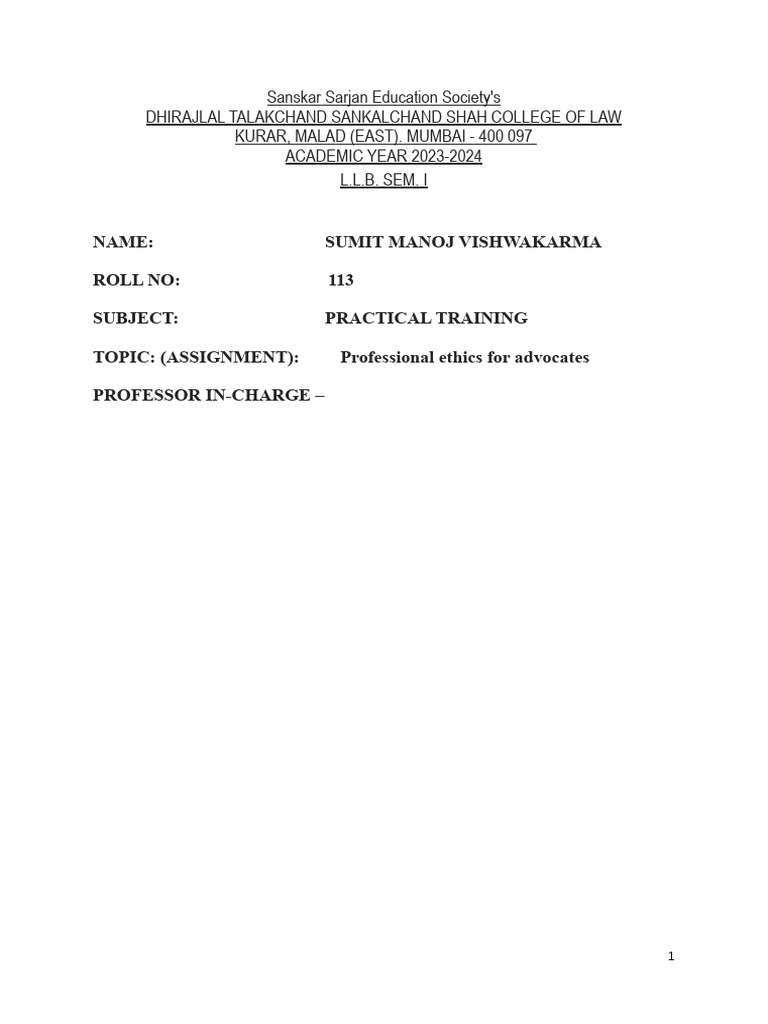 Sanskar Sarjan Education Society's
DHIRAJLAL TALAKCHAND SANKALCHAND SHAH COLLEGE OF LAW
KURAR, MALAD (EAST). MUMBAI - 400 097
ACADEMIC YEAR 2023-2024
L.L.B. SEM. I

NAME: SUMIT MANOJ VISHWAKARMA

ROLL NO: 113

SUBJECT: PRACTICAL TRAINING

TOPIC: (ASSIGNMENT): Professional ethics for advocates

PROFESSOR IN-CHARGE –

1